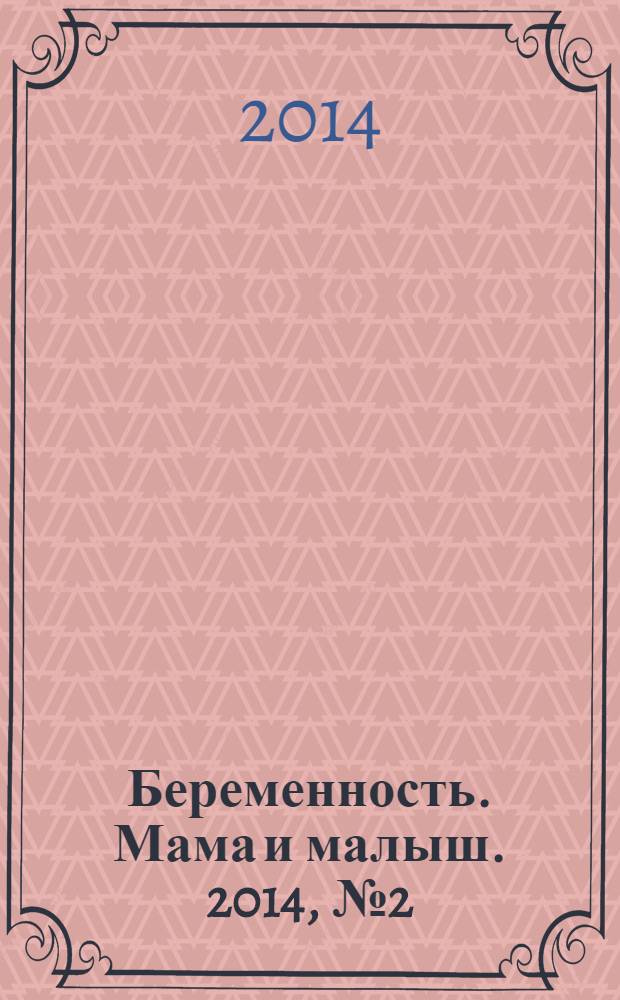 2014

Беременность. Мама и малыш. 2014, №2